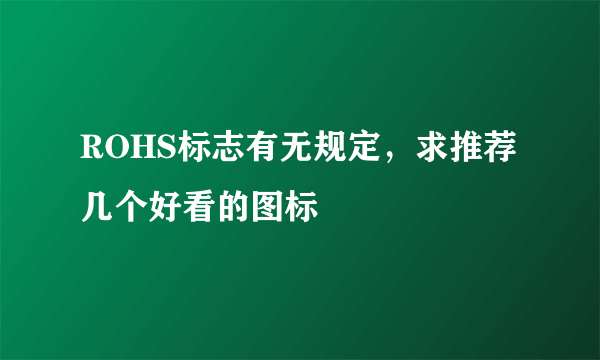 ROHS标志有无规定，求推荐几个好看的图标